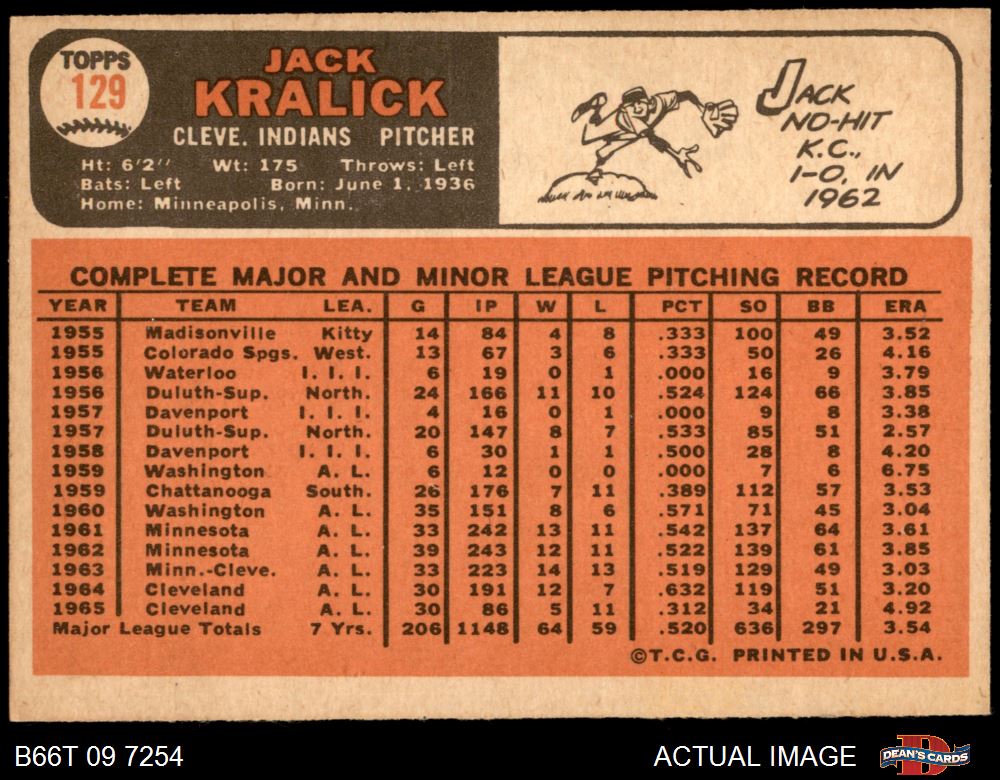 TOPPS
129

JACK
KRALICK
CLEVE. INDIANS PITCHER
Ht: 6'2" Wt: 175 Throws: Left
Bats: Left Born: June 1, 1936
Home: Minneapolis, Minn.

JACK
NO-HIT
K.C.,
1-0, IN
1962

COMPLETE MAJOR AND MINOR LEAGUE PITCHING RECORD

| YEAR | TEAM | LEA. | G | IP | W | L | PCT | SO | BB | ERA |
|---|---|---|---|---|---|---|---|---|---|---|
| 1955 | Madisonville | Kitty | 14 | 84 | 4 | 8 | .333 | 100 | 49 | 3.52 |
| 1955 | Colorado Spgs. | West. | 13 | 67 | 3 | 6 | .333 | 50 | 26 | 4.16 |
| 1956 | Waterloo | I. I. I. | 6 | 19 | 0 | 1 | .000 | 16 | 9 | 3.79 |
| 1956 | Duluth-Sup. | North. | 24 | 166 | 11 | 10 | .524 | 124 | 66 | 3.85 |
| 1957 | Davenport | I. I. I. | 4 | 16 | 0 | 1 | .000 | 9 | 8 | 3.38 |
| 1957 | Duluth-Sup. | North. | 20 | 147 | 8 | 7 | .533 | 85 | 51 | 2.57 |
| 1958 | Davenport | I. I. I. | 6 | 30 | 1 | 1 | .500 | 28 | 8 | 4.20 |
| 1959 | Washington | A. L. | 6 | 12 | 0 | 0 | .000 | 7 | 6 | 6.75 |
| 1959 | Chattanooga | South. | 26 | 176 | 7 | 11 | .389 | 112 | 57 | 3.53 |
| 1960 | Washington | A. L. | 35 | 151 | 8 | 6 | .571 | 71 | 45 | 3.04 |
| 1961 | Minnesota | A. L. | 33 | 242 | 13 | 11 | .542 | 137 | 64 | 3.61 |
| 1962 | Minnesota | A. L. | 39 | 243 | 12 | 11 | .522 | 139 | 61 | 3.85 |
| 1963 | Minn.-Cleve. | A. L. | 33 | 223 | 14 | 13 | .519 | 129 | 49 | 3.03 |
| 1964 | Cleveland | A. L. | 30 | 191 | 12 | 7 | .632 | 119 | 51 | 3.20 |
| 1965 | Cleveland | A. L. | 30 | 86 | 5 | 11 | .312 | 34 | 21 | 4.92 |
| Major League Totals |  | 7 Yrs. | 206 | 1148 | 64 | 59 | .520 | 636 | 297 | 3.54 |

©T.C.G. PRINTED IN U.S.A.

B66T 09 7254

ACTUAL IMAGE

DEAN'S CARDS